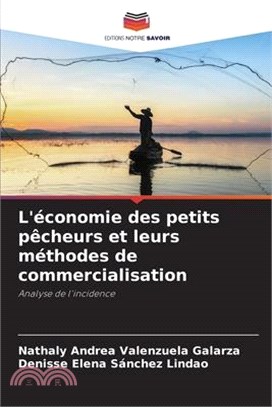 EDITIONS NOTRE SAVOIR

L'économie des petits pêcheurs et leurs méthodes de commercialisation

Analyse de l'incidence

Nathaly Andrea Valenzuela Galarza
Denisse Elena Sánchez Lindao